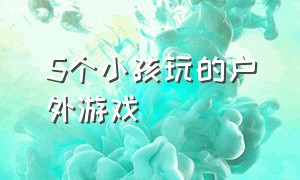 5个小孩玩的户外游戏